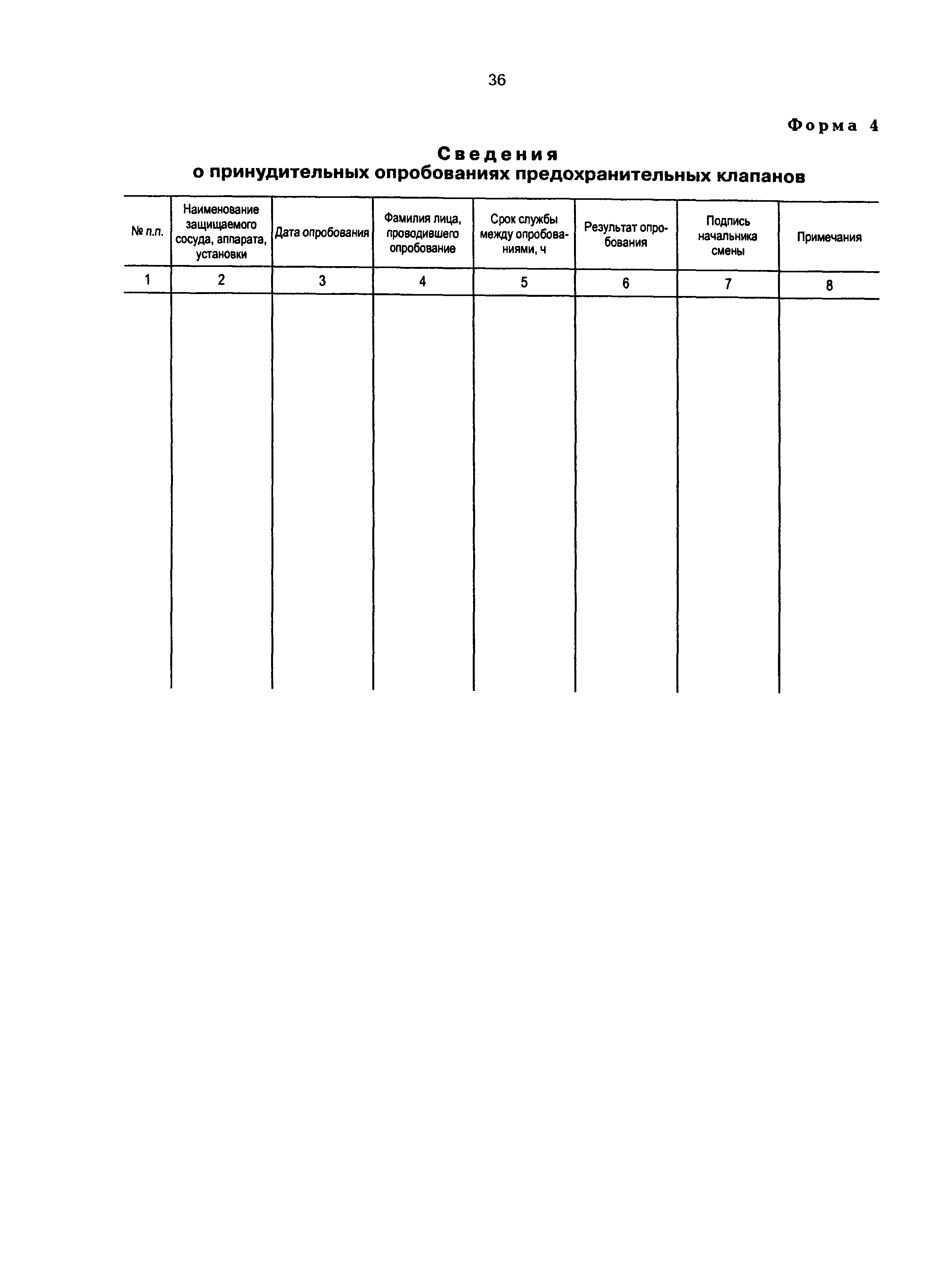 36

Форма 4

Сведения
о принудительных опробованиях предохранительных клапанов

| № п.п. | Наименование защищаемого сосуда, аппарата, установки | Дата опробования | Фамилия лица, проводившего опробование | Срок службы между опробованиями, ч | Результат опробования | Подпись начальника смены | Примечания |
|---|---|---|---|---|---|---|---|
| 1 | 2 | 3 | 4 | 5 | 6 | 7 | 8 |
|  |  |  |  |  |  |  |  |